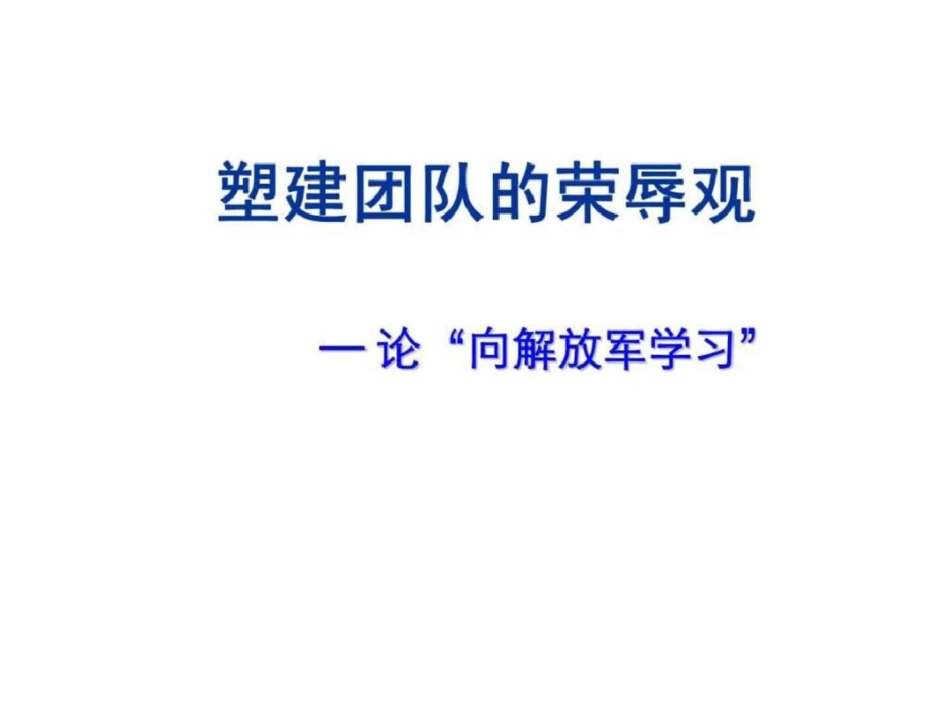 塑建团队的荣辱观

一论“向解放军学习”